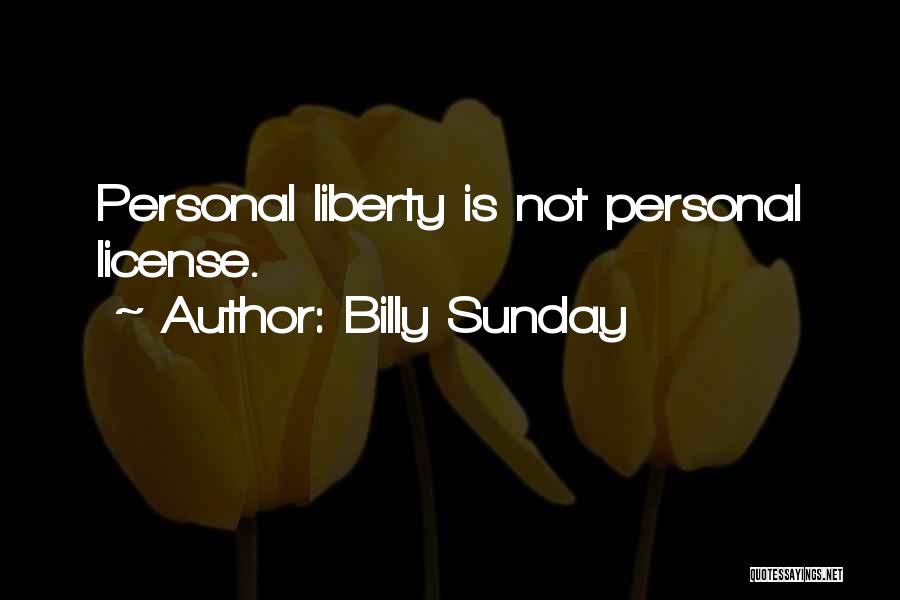 Personal liberty is not personal license.
~ Author: Billy Sunday

QUOTESSAYINGS.NET